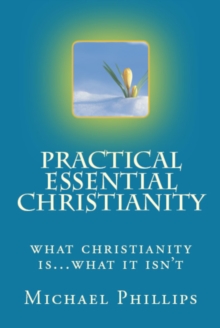 PRACTICAL ESSENTIAL CHRISTIANITY

WHAT CHRISTIANITY IS...WHAT IT ISN'T

MICHAEL PHILLIPS